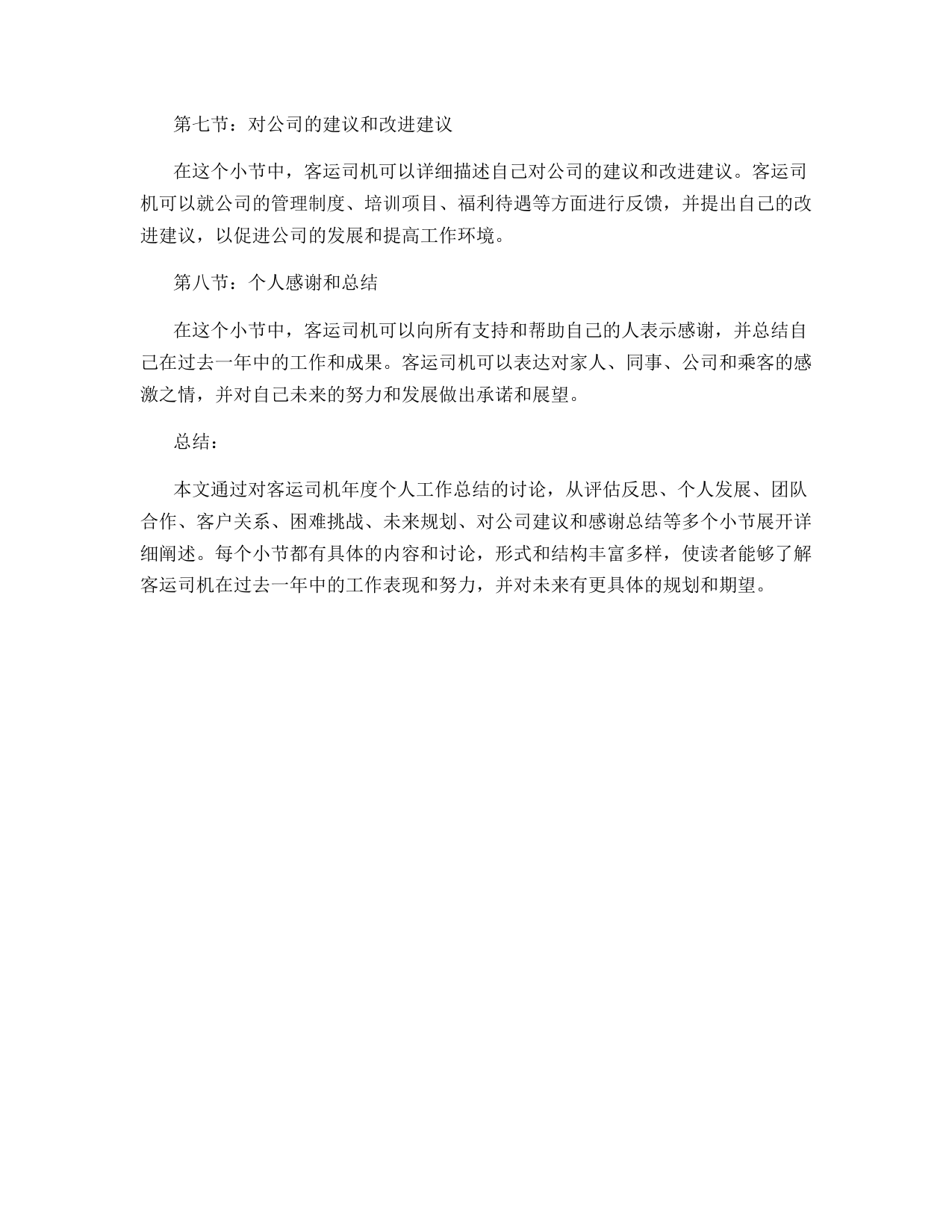 第七节：对公司的建议和改进建议

在这个小节中，客运司机可以详细描述自己对公司的建议和改进建议。客运司机可以就公司的管理制度、培训项目、福利待遇等方面进行反馈，并提出自己的改进建议，以促进公司的发展和提高工作环境。

第八节：个人感谢和总结

在这个小节中，客运司机可以向所有支持和帮助自己的人表示感谢，并总结自己在过去一年中的工作和成果。客运司机可以表达对家人、同事、公司和乘客的感激之情，并对自己未来的努力和发展做出承诺和展望。

总结：

本文通过对客运司机年度个人工作总结的讨论，从评估反思、个人发展、团队合作、客户关系、困难挑战、未来规划、对公司建议和感谢总结等多个小节展开详细阐述。每个小节都有具体的内容和讨论，形式和结构丰富多样，使读者能够了解客运司机在过去一年中的工作表现和努力，并对未来有更具体的规划和期望。